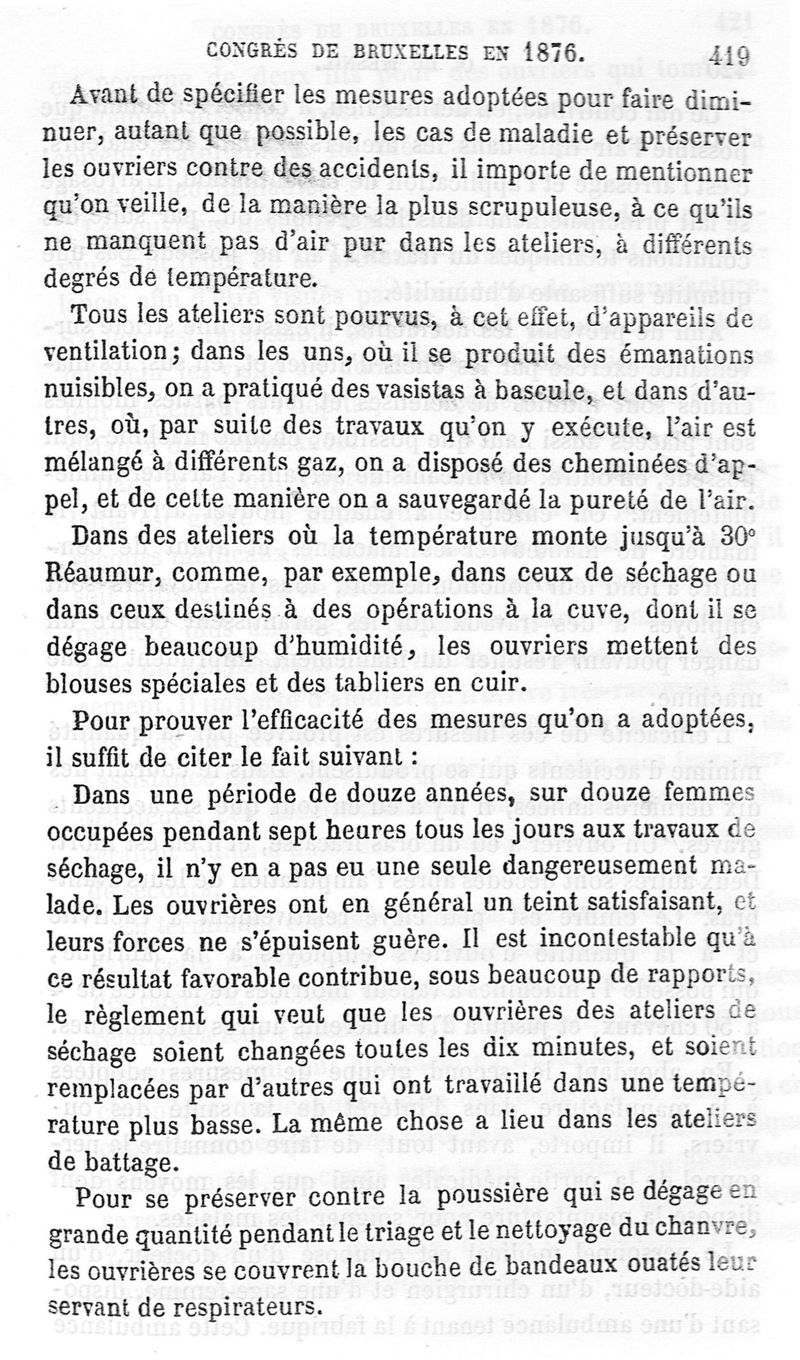 CONGRÈS DE BRUXELLES EN 1876. 419

Avant de spécifier les mesures adoptées pour faire diminuer, autant que possible, les cas de maladie et préserver les ouvriers contre des accidents, il importe de mentionner qu'on veille, de la manière la plus scrupuleuse, à ce qu'ils ne manquent pas d'air pur dans les ateliers, à différents degrés de température.

Tous les ateliers sont pourvus, à cet effet, d'appareils de ventilation; dans les uns, où il se produit des émanations nuisibles, on a pratiqué des vasistas à bascule, et dans d'autres, où, par suite des travaux qu'on y exécute, l'air est mélangé à différents gaz, on a disposé des cheminées d'appel, et de cette manière on a sauvegardé la pureté de l'air.

Dans des ateliers où la température monte jusqu'à 30° Réaumur, comme, par exemple, dans ceux de séchage ou dans ceux destinés à des opérations à la cuve, dont il se dégage beaucoup d'humidité, les ouvriers mettent des blouses spéciales et des tabliers en cuir.

Pour prouver l'efficacité des mesures qu'on a adoptées, il suffit de citer le fait suivant :

Dans une période de douze années, sur douze femmes occupées pendant sept heures tous les jours aux travaux de séchage, il n'y en a pas eu une seule dangereusement malade. Les ouvrières ont en général un teint satisfaisant, et leurs forces ne s'épuisent guère. Il est incontestable qu'à ce résultat favorable contribue, sous beaucoup de rapports, le règlement qui veut que les ouvrières des ateliers de séchage soient changées toutes les dix minutes, et soient remplacées par d'autres qui ont travaillé dans une température plus basse. La même chose a lieu dans les ateliers de battage.

Pour se préserver contre la poussière qui se dégage en grande quantité pendant le triage et le nettoyage du chanvre, les ouvrières se couvrent la bouche de bandeaux ouatés leur servant de respirateurs.